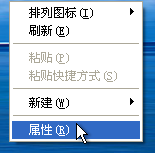 排列图标 (I)
刷新 (E)

粘贴 (P)
粘贴快捷方式 (S)

新建 (W)

属性 (R)